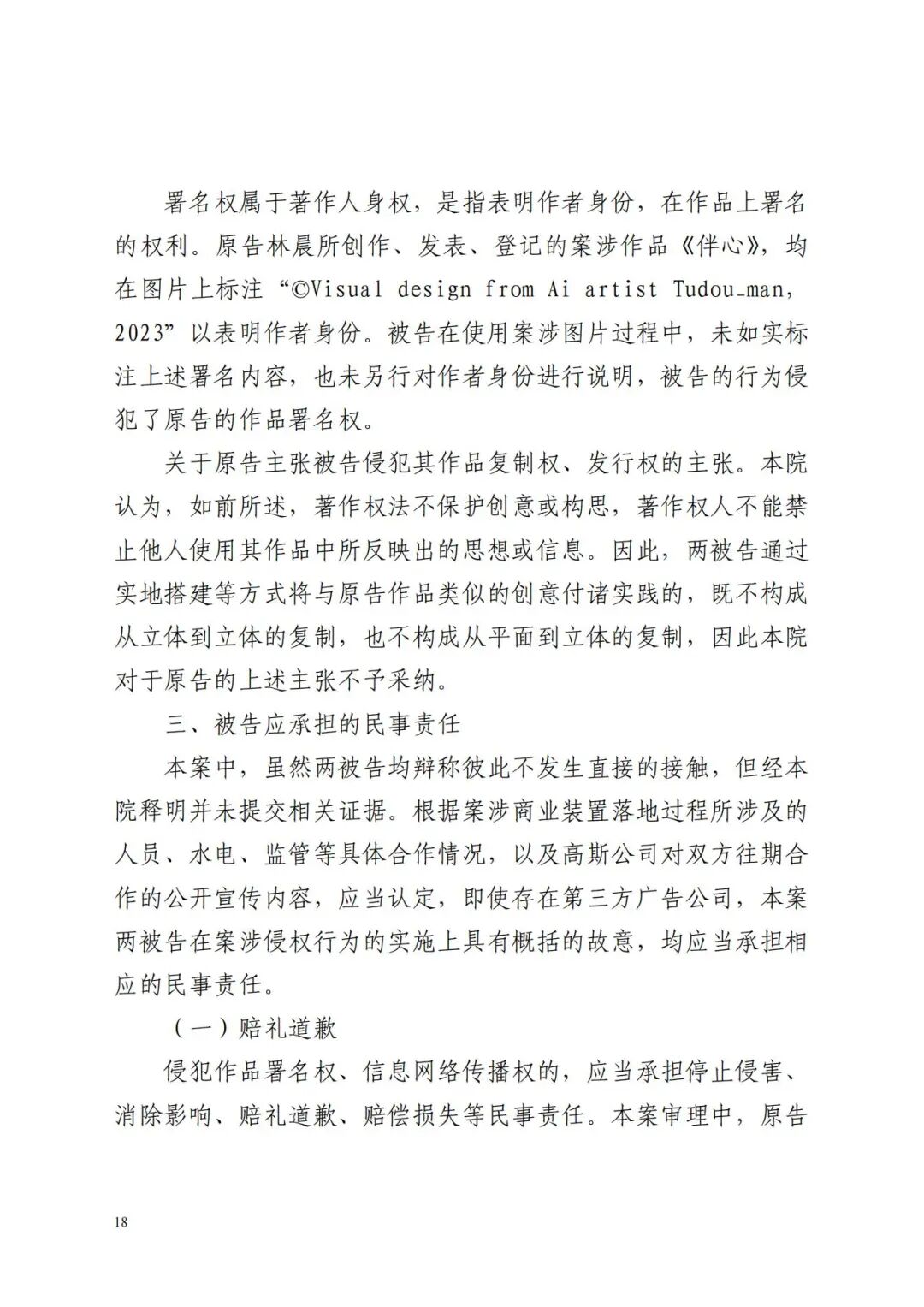 署名权属于著作人身权，是指表明作者身份，在作品上署名的权利。原告林晨所创作、发表、登记的案涉作品《伴心》，均在图片上标注“©Visual design from Ai artist Tudou_man，2023”以表明作者身份。被告在使用案涉图片过程中，未如实标注上述署名内容，也未另行对作者身份进行说明，被告的行为侵犯了原告的作品署名权。

关于原告主张被告侵犯其作品复制权、发行权的主张。本院认为，如前所述，著作权法不保护创意或构思，著作权人不能禁止他人使用其作品中所反映出的思想或信息。因此，两被告通过实地搭建等方式将与原告作品类似的创意付诸实践的，既不构成从立体到立体的复制，也不构成从平面到立体的复制，因此本院对于原告的上述主张不予采纳。

三、被告应承担的民事责任

本案中，虽然两被告均辩称彼此不发生直接的接触，但经本院释明并未提交相关证据。根据案涉商业装置落地过程所涉及的人员、水电、监管等具体合作情况，以及高斯公司对双方往期合作的公开宣传内容，应当认定，即使存在第三方广告公司，本案两被告在案涉侵权行为的实施上具有概括的故意，均应当承担相应的民事责任。

（一）赔礼道歉

侵犯作品署名权、信息网络传播权的，应当承担停止侵害、消除影响、赔礼道歉、赔偿损失等民事责任。本案审理中，原告

18